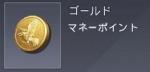 ゴールド
マネーポイント